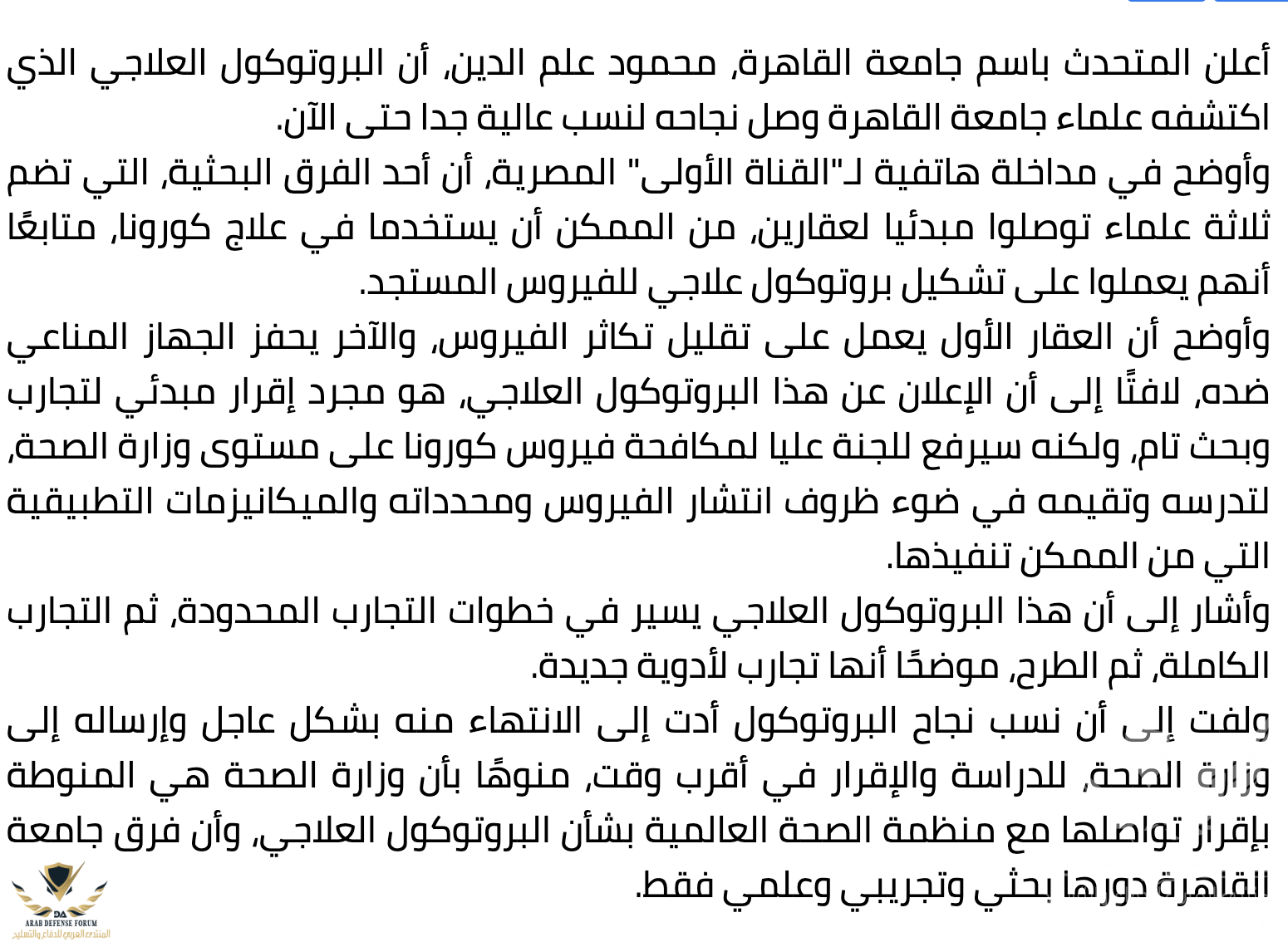 أعلن المتحدث باسم جامعة القاهرة، محمود علم الدين، أن البروتوكول العلاجي الذي اكتشفه علماء جامعة القاهرة وصل نجاحه لنسب عالية جدا حتى الآن.

وأوضح في مداخلة هاتفية لـ"القناة الأولى" المصرية، أن أحد الفرق البحثية، التي تضم ثلاثة علماء توصلوا مبدئيا لعقارين، من الممكن أن يستخدما في علاج كورونا، متابعًا أنهم يعملوا على تشكيل بروتوكول علاجي للفيروس المستجد.

وأوضح أن العقار الأول يعمل على تقليل تكاثر الفيروس، والآخر يحفز الجهاز المناعي ضده، لافتًا إلى أن الإعلان عن هذا البروتوكول العلاجي، هو مجرد إقرار مبدئي لتجارب وبحث تام، ولكنه سيرفع للجنة عليا لمكافحة فيروس كورونا على مستوى وزارة الصحة، لتدرسه وتقيمه في ضوء ظروف انتشار الفيروس ومحدداته والميكانيزمات التطبيقية التي من الممكن تنفيذها.

وأشار إلى أن هذا البروتوكول العلاجي يسير في خطوات التجارب المحدودة، ثم التجارب الكاملة، ثم الطرح، موضحًا أنها تجارب لأدوية جديدة.

ولفت إلى أن نسب نجاح البروتوكول أدت إلى الانتهاء منه بشكل عاجل وإرساله إلى وزارة الصحة، للدراسة والإقرار في أقرب وقت، منوهًا بأن وزارة الصحة هي المنوطة بإقرار تواصلها مع منظمة الصحة العالمية بشأن البروتوكول العلاجي، وأن فرق جامعة القاهرة دورها بحثي وتجريبي وعلمي فقط.

ARAB DEFENSE FORUM
المنتدى العربي للدفاع والتسليح